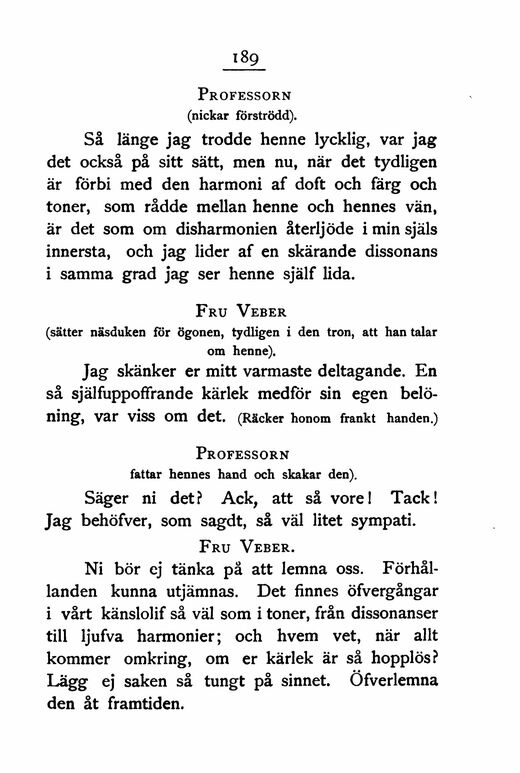 189

PROFESSORN
(nickar förströdd).

Så länge jag trodde henne lycklig, var jag det också på sitt sätt, men nu, när det tydligen är förbi med den harmoni af doft och färg och toner, som rådde mellan henne och hennes vän, är det som om disharmonien återljöde i min själs innersta, och jag lider af en skärande dissonans i samma grad jag ser henne själf lida.

FRU VEBER
(sätter näsduken för ögonen, tydligen i den tron, att han talar om henne).

Jag skänker er mitt varmaste deltagande. En så själfuppoffrande kärlek medför sin egen belöning, var viss om det. (Räcker honom frankt handen.)

PROFESSORN
fattar hennes hand och skakar den).

Säger ni det? Ack, att så vore! Tack! Jag behöfver, som sagdt, så väl litet sympati.

FRU VEBER.

Ni bör ej tänka på att lemna oss. Förhållanden kunna utjämnas. Det finnes öfvergångar i vårt känslolif så väl som i toner, från dissonanser till ljufva harmonier; och hvem vet, när allt kommer omkring, om er kärlek är så hopplös? Lägg ej saken så tungt på sinnet. Öfverlemna den åt framtiden.